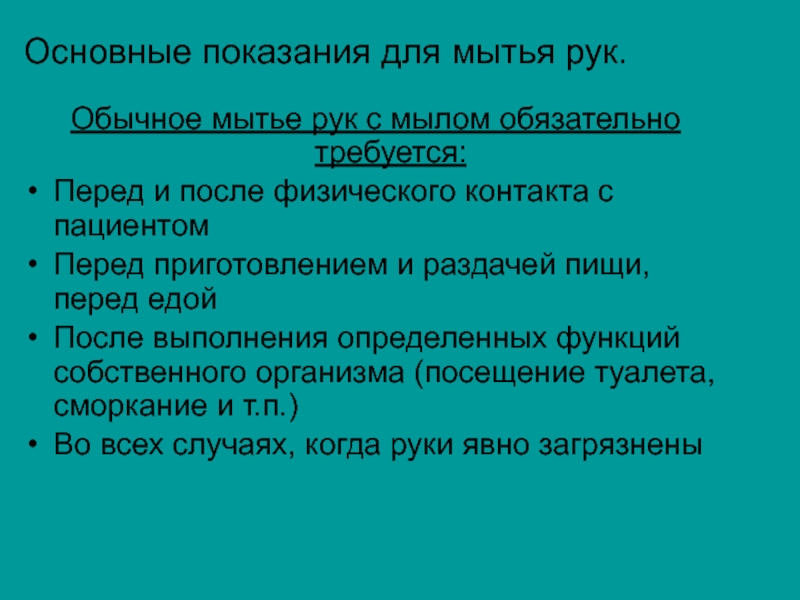 Основные показания для мытья рук.

Обычное мытье рук с мылом обязательно требуется:

• Перед и после физического контакта с пациентом
• Перед приготовлением и раздачей пищи, перед едой
• После выполнения определенных функций собственного организма (посещение туалета, сморкание и т.п.)
• Во всех случаях, когда руки явно загрязнены